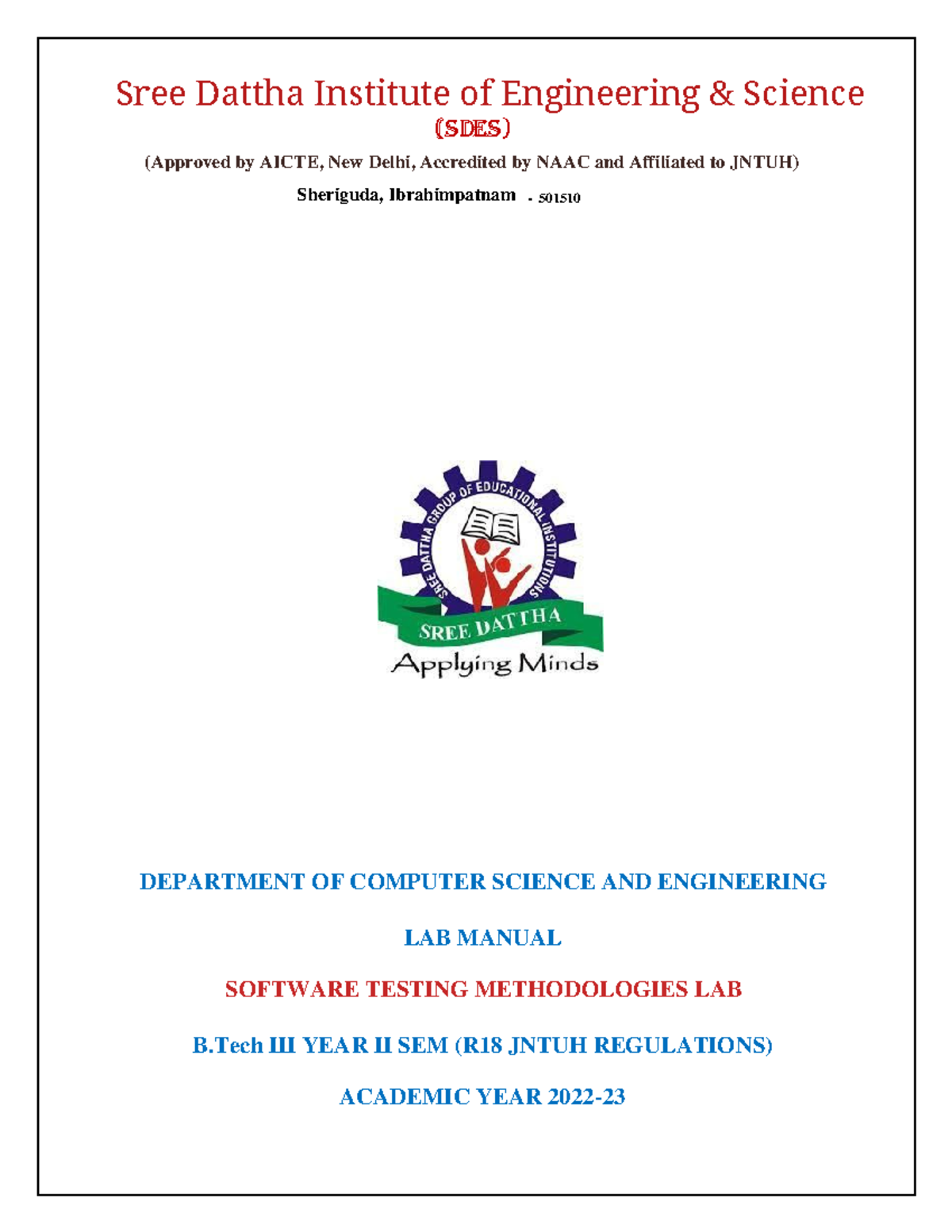 Sree Dattha Institute of Engineering & Science

(SDES)

(Approved by AICTE, New Delhi, Accredited by NAAC and Affiliated to JNTUH)

Sheriguda, Ibrahimpatnam - 501510

SREE DATTHA GROUP OF EDUCATIONAL INSTITUTIONS

SREE DATTHA

Applying Minds

DEPARTMENT OF COMPUTER SCIENCE AND ENGINEERING

LAB MANUAL

SOFTWARE TESTING METHODOLOGIES LAB

B.Tech III YEAR II SEM (R18 JNTUH REGULATIONS)

ACADEMIC YEAR 2022-23